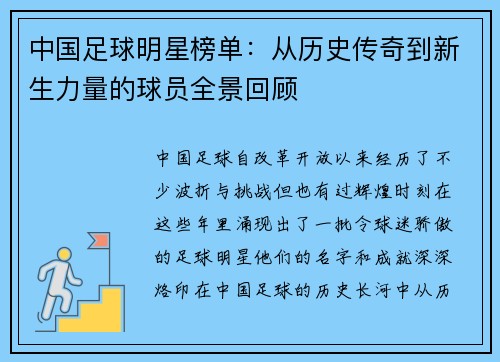 中国足球明星榜单：从历史传奇到新生力量的球员全景回顾

中国足球自改革开放以来经历了不少波折与挑战但也有过辉煌时刻在这些年里涌现出了一批令球迷骄傲的足球明星他们的名字和成就深深烙印在中国足球的历史长河中从历